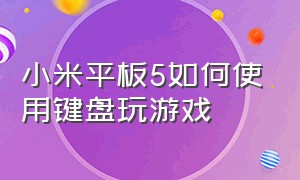 小米平板5如何使用键盘玩游戏